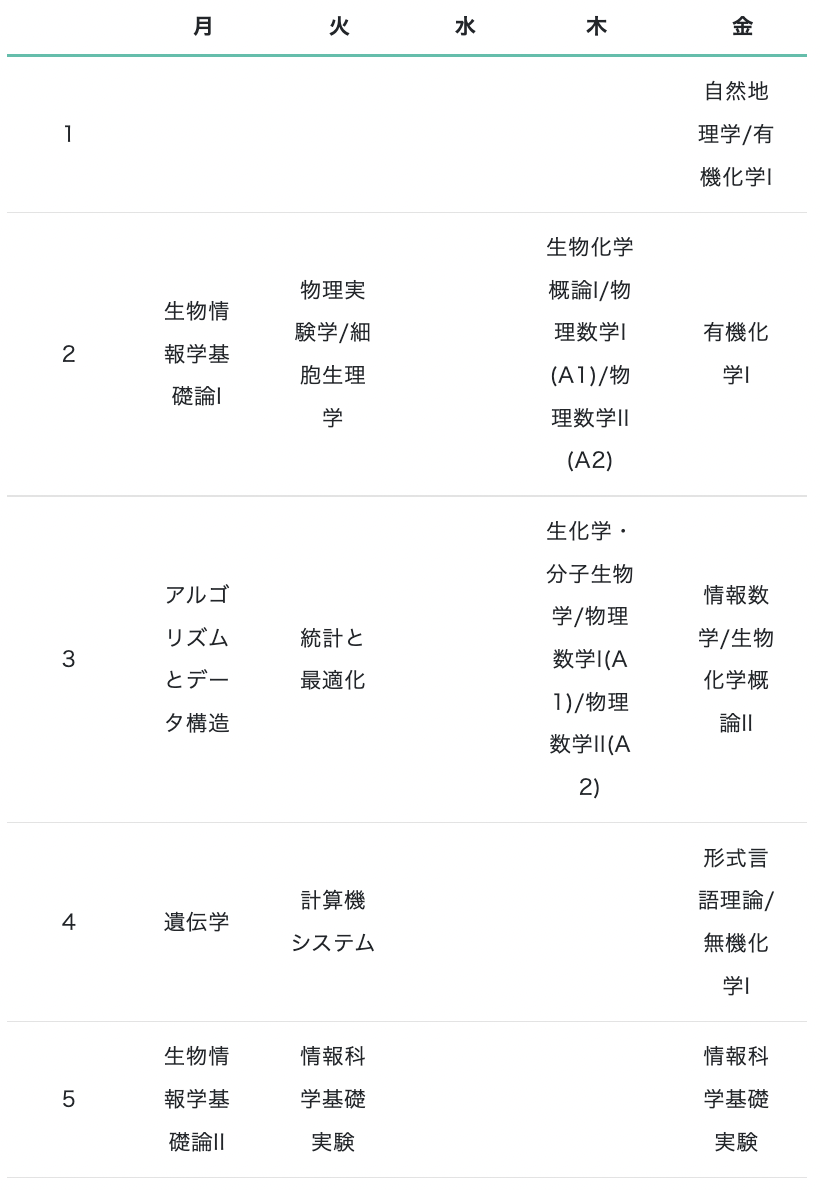 |  | 月 | 火 | 水 | 木 | 金 |
|---|---|---|---|---|---|
| 1 |  |  |  |  | 自然地理学/有機化学I |
| 2 | 生物情報学基礎論I | 物理実験学/細胞生理学 |  | 生物化学概論I/物理数学I(A1)/物理数学II(A2) | 有機化学I |
| 3 | アルゴリズムとデータ構造 | 統計と最適化 |  | 生化学・分子生物学/物理数学I(A1)/物理数学II(A2) | 情報数学/生物化学概論II |
| 4 | 遺伝学 | 計算機システム |  |  | 形式言語理論/無機化学I |
| 5 | 生物情報学基礎論II | 情報科学基礎実験 |  |  | 情報科学基礎実験 |